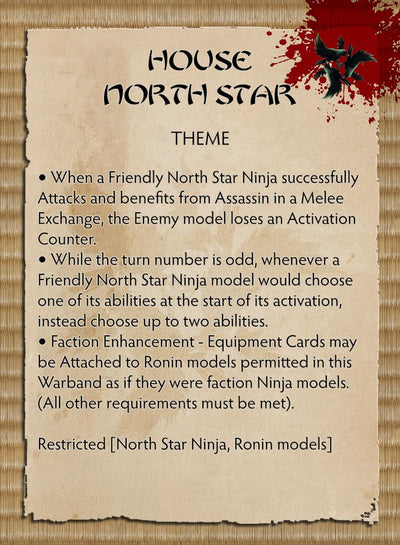 HOUSE NORTH STAR

THEME

• When a Friendly North Star Ninja successfully Attacks and benefits from Assassin in a Melee Exchange, the Enemy model loses an Activation Counter.
• While the turn number is odd, whenever a Friendly North Star Ninja model would choose one of its abilities at the start of its activation, instead choose up to two abilities.
• Faction Enhancement - Equipment Cards may be Attached to Ronin models permitted in this Warband as if they were faction Ninja models. (All other requirements must be met).

Restricted [North Star Ninja, Ronin models]